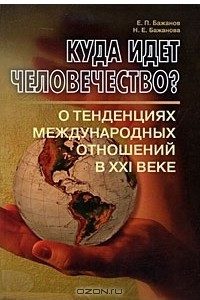 Е. П. Бажанов
Н. Е. Бажанова

КУДА ИДЕТ ЧЕЛОВЕЧЕСТВО?

О ТЕНДЕНЦИЯХ МЕЖДУНАРОДНЫХ ОТНОШЕНИЙ В XXI ВЕКЕ

OZON.ru